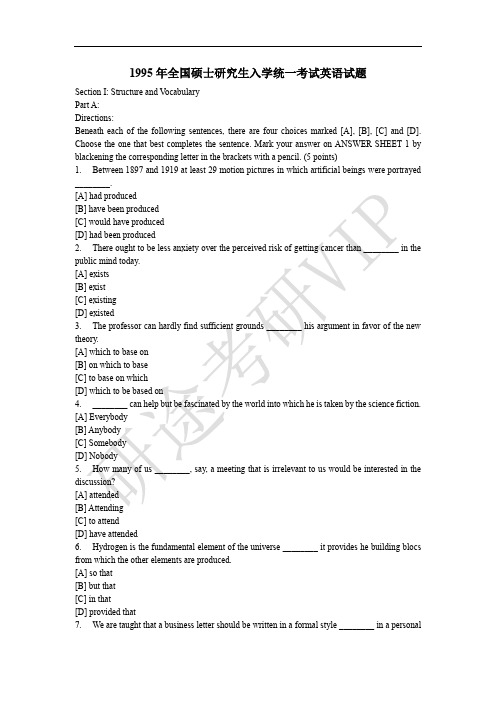 1995 年全国硕士研究生入学统一考试英语试题

Section I: Structure and Vocabulary
Part A:
Directions:
Beneath each of the following sentences, there are four choices marked [A], [B], [C] and [D]. Choose the one that best completes the sentence. Mark your answer on ANSWER SHEET 1 by blackening the corresponding letter in the brackets with a pencil. (5 points)

1. Between 1897 and 1919 at least 29 motion pictures in which artificial beings were portrayed ________.
[A] had produced
[B] have been produced
[C] would have produced
[D] had been produced

2. There ought to be less anxiety over the perceived risk of getting cancer than ________ in the public mind today.
[A] exists
[B] exist
[C] existing
[D] existed

3. The professor can hardly find sufficient grounds ________ his argument in favor of the new theory.
[A] which to base on
[B] on which to base
[C] to base on which
[D] which to be based on

4. ________ can help but be fascinated by the world into which he is taken by the science fiction.
[A] Everybody
[B] Anybody
[C] Somebody
[D] Nobody

5. How many of us ________, say, a meeting that is irrelevant to us would be interested in the discussion?
[A] attended
[B] Attending
[C] to attend
[D] have attended

6. Hydrogen is the fundamental element of the universe ________ it provides he building blocs from which the other elements are produced.
[A] so that
[B] but that
[C] in that
[D] provided that

7. We are taught that a business letter should be written in a formal style ________ in a personal

研途考研VIP